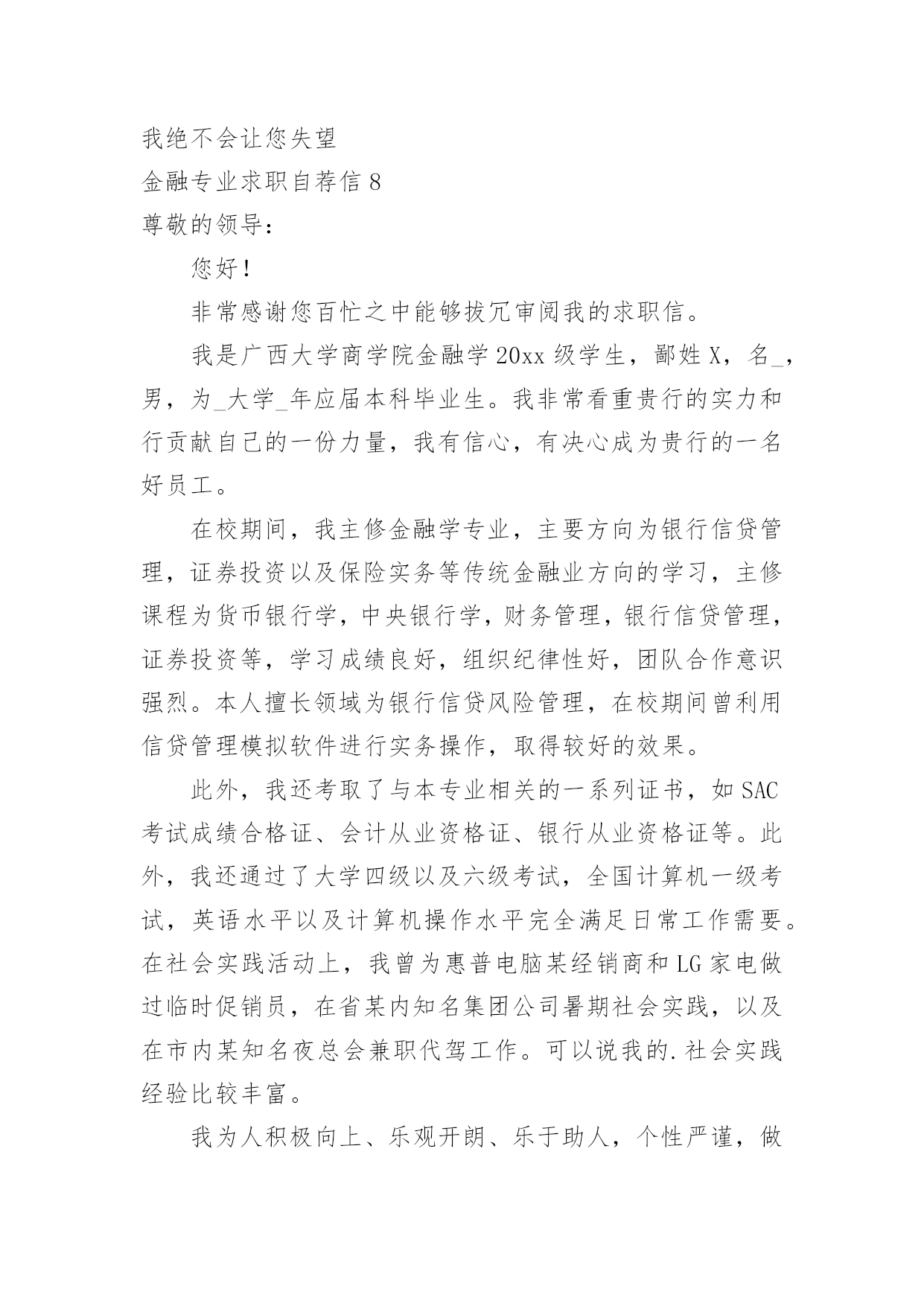 我绝不会让您失望

金融专业求职自荐信 8

尊敬的领导：

您好！

非常感谢您百忙之中能够拔冗审阅我的求职信。

我是广西大学商学院金融学 20xx 级学生，鄙姓 X，名_，男，为_大学_年应届本科毕业生。我非常看重贵行的实力和行贡献自己的一份力量，我有信心，有决心成为贵行的一名好员工。

在校期间，我主修金融学专业，主要方向为银行信贷管理，证券投资以及保险实务等传统金融业方向的学习，主修课程为货币银行学，中央银行学，财务管理，银行信贷管理，证券投资等，学习成绩良好，组织纪律性好，团队合作意识强烈。本人擅长领域为银行信贷风险管理，在校期间曾利用信贷管理模拟软件进行实务操作，取得较好的效果。

此外，我还考取了与本专业相关的一系列证书，如 SAC 考试成绩合格证、会计从业资格证、银行从业资格证等。此外，我还通过了大学四级以及六级考试，全国计算机一级考试，英语水平以及计算机操作水平完全满足日常工作需要。在社会实践活动上，我曾为惠普电脑某经销商和 LG 家电做过临时促销员，在省某内知名集团公司暑期社会实践，以及在市内某知名夜总会兼职代驾工作。可以说我的.社会实践经验比较丰富。

我为人积极向上、乐观开朗、乐于助人，个性严谨，做